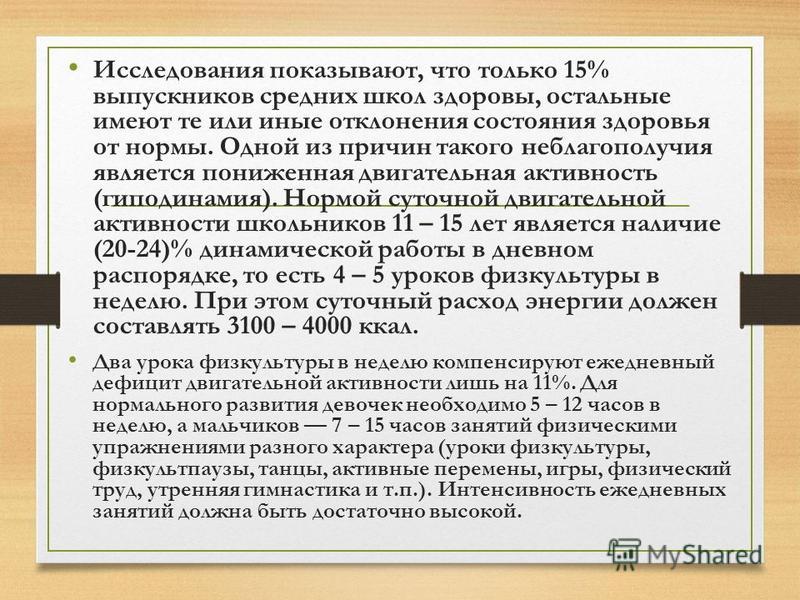 • Исследования показывают, что только 15% выпускников средних школ здоровы, остальные имеют те или иные отклонения состояния здоровья от нормы. Одной из причин такого неблагополучия является пониженная двигательная активность (гиподинамия). Нормой суточной двигательной активности школьников 11 – 15 лет является наличие (20-24)% динамической работы в дневном распорядке, то есть 4 – 5 уроков физкультуры в неделю. При этом суточный расход энергии должен составлять 3100 – 4000 ккал.

• Два урока физкультуры в неделю компенсируют ежедневный дефицит двигательной активности лишь на 11%. Для нормального развития девочек необходимо 5 – 12 часов в неделю, а мальчиков — 7 – 15 часов занятий физическими упражнениями разного характера (уроки физкультуры, физкультпаузы, танцы, активные перемены, игры, физический труд, утренняя гимнастика и т.п.). Интенсивность ежедневных занятий должна быть достаточно высокой.

MyShared